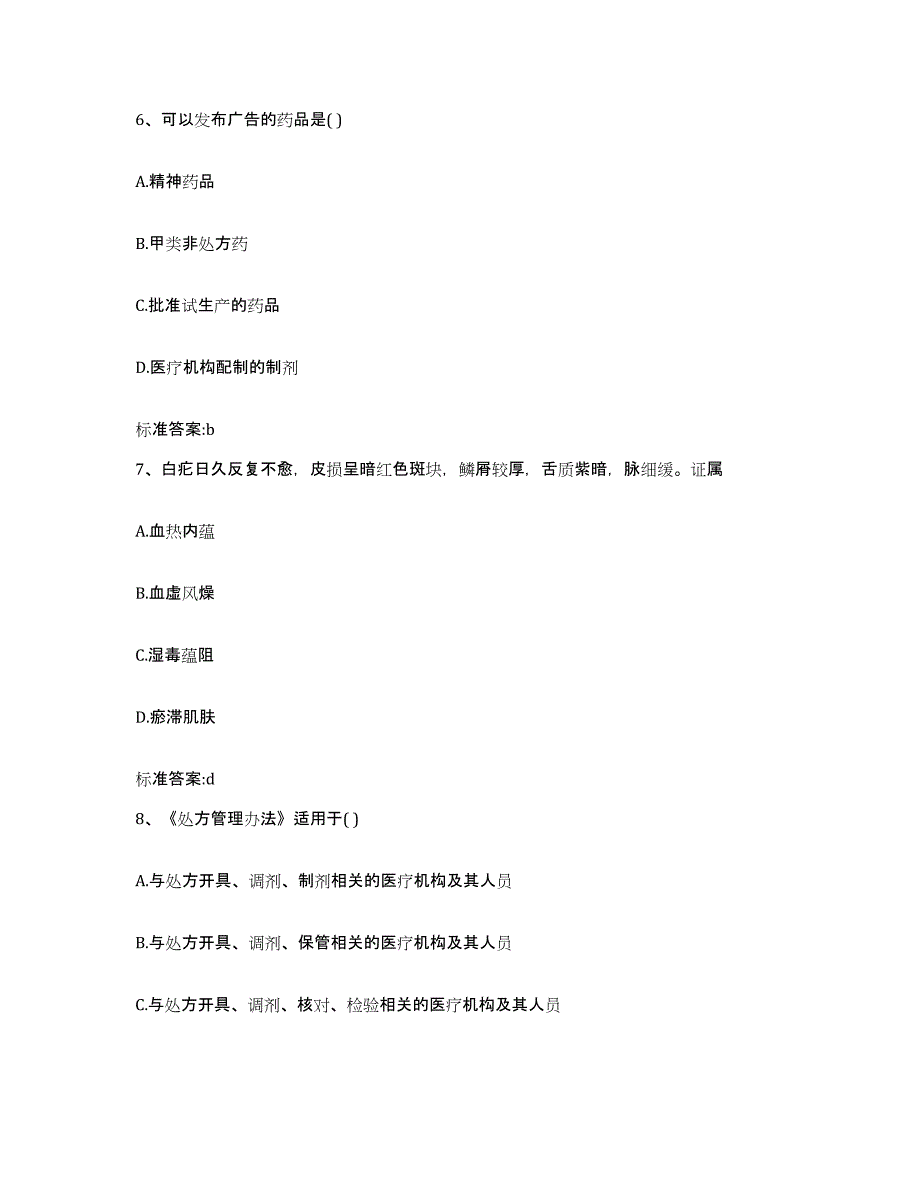 6、可以发布广告的药品是( )

A.精神药品

B.甲类非处方药

C.批准试生产的药品

D.医疗机构配制的制剂

标准答案:b

7、白疕日久反复不愈，皮损呈暗红色斑块，鳞屑较厚，舌质紫暗，脉细缓。证属

A.血热内蕴

B.血虚风燥

C.湿毒蕴阻

D.瘀滞肌肤

标准答案:d

8、《处方管理办法》适用于( )

A.与处方开具、调剂、制剂相关的医疗机构及其人员

B.与处方开具、调剂、保管相关的医疗机构及其人员

C.与处方开具、调剂、核对、检验相关的医疗机构及其人员